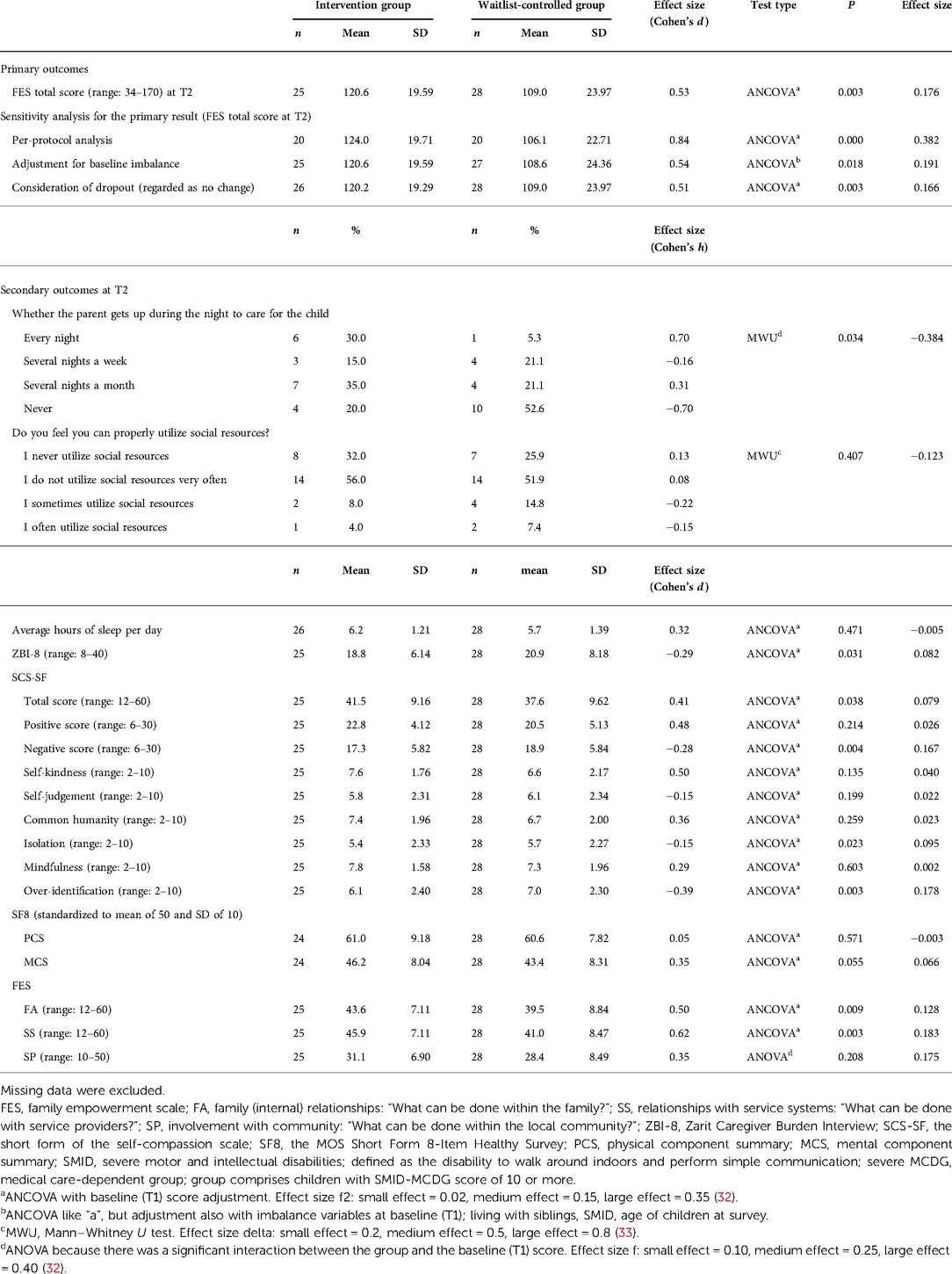 | | Intervention group | | | Waitlist-controlled group | | | Effect size (Cohen's $d$) | Test type | $P$ | Effect size |
|---|---|---|---|---|---|---|---|---|---|---|
| | $n$ | Mean | SD | $n$ | Mean | SD | | | | |
| Primary outcomes | | | | | | | | | | |
| FES total score (range: 34–170) at T2 | 25 | 120.6 | 19.59 | 28 | 109.0 | 23.97 | 0.53 | ANCOVA$^a$ | 0.003 | 0.176 |
| Sensitivity analysis for the primary result (FES total score at T2) | | | | | | | | | | |
| Per-protocol analysis | 20 | 124.0 | 19.71 | 20 | 106.1 | 22.71 | 0.84 | ANCOVA$^a$ | 0.000 | 0.382 |
| Adjustment for baseline imbalance | 25 | 120.6 | 19.59 | 27 | 108.6 | 24.36 | 0.54 | ANCOVA$^b$ | 0.018 | 0.191 |
| Consideration of dropout (regarded as no change) | 26 | 120.2 | 19.29 | 28 | 109.0 | 23.97 | 0.51 | ANCOVA$^a$ | 0.003 | 0.166 |
| | $n$ | % | | $n$ | % | | Effect size (Cohen's $h$) | | | |
| Secondary outcomes at T2 | | | | | | | | | | |
| Whether the parent gets up during the night to care for the child | | | | | | | | | | |
| Every night | 6 | 30.0 | | 1 | 5.3 | | 0.70 | MWU$^d$ | 0.034 | −0.384 |
| Several nights a week | 3 | 15.0 | | 4 | 21.1 | | −0.16 | | | |
| Several nights a month | 7 | 35.0 | | 4 | 21.1 | | 0.31 | | | |
| Never | 4 | 20.0 | | 10 | 52.6 | | −0.70 | | | |
| Do you feel you can properly utilize social resources? | | | | | | | | | | |
| I never utilize social resources | 8 | 32.0 | | 7 | 25.9 | | 0.13 | MWU$^c$ | 0.407 | −0.123 |
| I do not utilize social resources very often | 14 | 56.0 | | 14 | 51.9 | | 0.08 | | | |
| I sometimes utilize social resources | 2 | 8.0 | | 4 | 14.8 | | −0.22 | | | |
| I often utilize social resources | 1 | 4.0 | | 2 | 7.4 | | −0.15 | | | |
| | $n$ | Mean | SD | $n$ | mean | SD | Effect size (Cohen's $d$) | | | |
| Average hours of sleep per day | 26 | 6.2 | 1.21 | 28 | 5.7 | 1.39 | 0.32 | ANCOVA$^a$ | 0.471 | −0.005 |
| ZBI-8 (range: 8–40) | 25 | 18.8 | 6.14 | 28 | 20.9 | 8.18 | −0.29 | ANCOVA$^a$ | 0.031 | 0.082 |
| SCS-SF | | | | | | | | | | |
| Total score (range: 12–60) | 25 | 41.5 | 9.16 | 28 | 37.6 | 9.62 | 0.41 | ANCOVA$^a$ | 0.038 | 0.079 |
| Positive score (range: 6–30) | 25 | 22.8 | 4.12 | 28 | 20.5 | 5.13 | 0.48 | ANCOVA$^a$ | 0.214 | 0.026 |
| Negative score (range: 6–30) | 25 | 17.3 | 5.82 | 28 | 18.9 | 5.84 | −0.28 | ANCOVA$^a$ | 0.004 | 0.167 |
| Self-kindness (range: 2–10) | 25 | 7.6 | 1.76 | 28 | 6.6 | 2.17 | 0.50 | ANCOVA$^a$ | 0.135 | 0.040 |
| Self-judgement (range: 2–10) | 25 | 5.8 | 2.31 | 28 | 6.1 | 2.34 | −0.15 | ANCOVA$^a$ | 0.199 | 0.022 |
| Common humanity (range: 2–10) | 25 | 7.4 | 1.96 | 28 | 6.7 | 2.00 | 0.36 | ANCOVA$^a$ | 0.259 | 0.023 |
| Isolation (range: 2–10) | 25 | 5.4 | 2.33 | 28 | 5.7 | 2.27 | −0.15 | ANCOVA$^a$ | 0.023 | 0.095 |
| Mindfulness (range: 2–10) | 25 | 7.8 | 1.58 | 28 | 7.3 | 1.96 | 0.29 | ANCOVA$^a$ | 0.603 | 0.002 |
| Over-identification (range: 2–10) | 25 | 6.1 | 2.40 | 28 | 7.0 | 2.30 | −0.39 | ANCOVA$^a$ | 0.003 | 0.178 |
| SF8 (standardized to mean of 50 and SD of 10) | | | | | | | | | | |
| PCS | 24 | 61.0 | 9.18 | 28 | 60.6 | 7.82 | 0.05 | ANCOVA$^a$ | 0.571 | −0.003 |
| MCS | 24 | 46.2 | 8.04 | 28 | 43.4 | 8.31 | 0.35 | ANCOVA$^a$ | 0.055 | 0.066 |
| FES | | | | | | | | | | |
| FA (range: 12–60) | 25 | 43.6 | 7.11 | 28 | 39.5 | 8.84 | 0.50 | ANCOVA$^a$ | 0.009 | 0.128 |
| SS (range: 12–60) | 25 | 45.9 | 7.11 | 28 | 41.0 | 8.47 | 0.62 | ANCOVA$^a$ | 0.003 | 0.183 |
| SP (range: 10–50) | 25 | 31.1 | 6.90 | 28 | 28.4 | 8.49 | 0.35 | ANOVA$^d$ | 0.208 | 0.175 |

Missing data were excluded.
FES, family empowerment scale; FA, family (internal) relationships: "What can be done within the family?"; SS, relationships with service systems: "What can be done with service providers?"; SP, involvement with community: "What can be done within the local community?"; ZBI-8, Zarit Caregiver Burden Interview; SCS-SF, the short form of the self-compassion scale; SF8, the MOS Short Form 8-Item Healthy Survey; PCS, physical component summary; MCS, mental component summary; SMID, severe motor and intellectual disabilities; defined as the disability to walk around indoors and perform simple communication; severe MCDG, medical care-dependent group; group comprises children with SMID-MCDG score of 10 or more.
$^a$ANCOVA with baseline (T1) score adjustment. Effect size f2: small effect = 0.02, medium effect = 0.15, large effect = 0.35 (32).
$^b$ANCOVA like "a", but adjustment also with imbalance variables at baseline (T1); living with siblings, SMID, age of children at survey.
$^c$MWU, Mann–Whitney $U$ test. Effect size delta: small effect = 0.2, medium effect = 0.5, large effect = 0.8 (33).
$^d$ANOVA because there was a significant interaction between the group and the baseline (T1) score. Effect size f: small effect = 0.10, medium effect = 0.25, large effect = 0.40 (32).